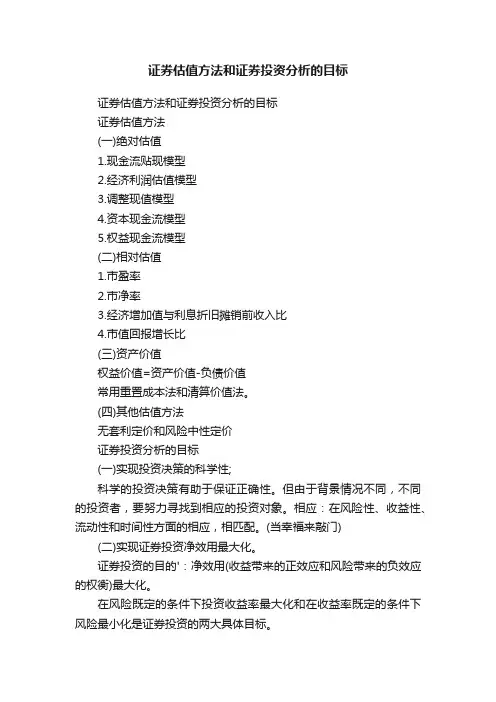 证券估值方法和证券投资分析的目标

证券估值方法和证券投资分析的目标

证券估值方法

(一)绝对估值

1.现金流贴现模型

2.经济利润估值模型

3.调整现值模型

4.资本现金流模型

5.权益现金流模型

(二)相对估值

1.市盈率

2.市净率

3.经济增加值与利息折旧摊销前收入比

4.市值回报增长比

(三)资产价值

权益价值=资产价值-负债价值

常用重置成本法和清算价值法。

(四)其他估值方法

无套利定价和风险中性定价

证券投资分析的目标

(一)实现投资决策的科学性;

科学的投资决策有助于保证正确性。但由于背景情况不同，不同的投资者，要努力寻找到相应的投资对象。相应：在风险性、收益性、流动性和时间性方面的相应，相匹配。(当幸福来敲门)

(二)实现证券投资净效用最大化。

证券投资的目的':净效用(收益带来的正效应和风险带来的负效应的权衡)最大化。

在风险既定的条件下投资收益率最大化和在收益率既定的条件下风险最小化是证券投资的两大具体目标。